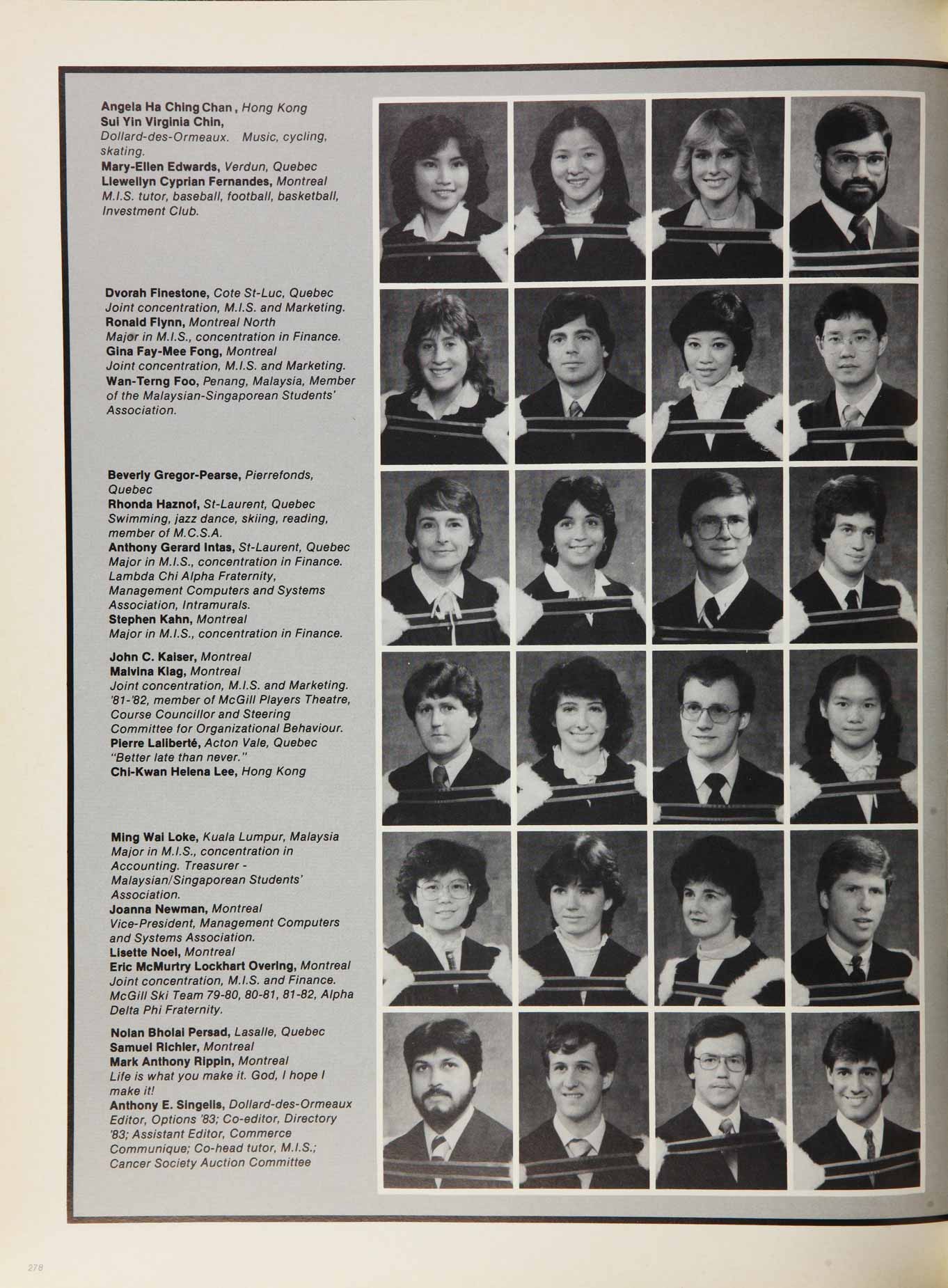 Angela Ha Ching Chan, Hong Kong
Sui Yin Virginia Chin, Dollard-des-Ormeaux. Music, cycling, skating.
Mary-Ellen Edwards, Verdun, Quebec
Llewellyn Cyprian Fernandes, Montreal M.I.S. tutor, baseball, football, basketball, Investment Club.

Dvorah Finestone, Cote St-Luc, Quebec Joint concentration, M.I.S. and Marketing.
Ronald Flynn, Montreal North Major in M.I.S., concentration in Finance.
Gina Fay-Mee Fong, Montreal Joint concentration, M.I.S. and Marketing.
Wan-Terng Foo, Penang, Malaysia, Member of the Malaysian-Singaporean Students' Association.

Beverly Gregor-Pearse, Pierrefonds, Quebec
Rhonda Haznof, St-Laurent, Quebec Swimming, jazz dance, skiing, reading, member of M.C.S.A.
Anthony Gerard Intas, St-Laurent, Quebec Major in M.I.S., concentration in Finance. Lambda Chi Alpha Fraternity, Management Computers and Systems Association, Intramurals.
Stephen Kahn, Montreal Major in M.I.S., concentration in Finance.

John C. Kaiser, Montreal
Malvina Klag, Montreal Joint concentration, M.I.S. and Marketing. '81-'82, member of McGill Players Theatre, Course Councillor and Steering Committee for Organizational Behaviour.
Pierre Laliberté, Acton Vale, Quebec "Better late than never."
Chi-Kwan Helena Lee, Hong Kong

Ming Wai Loke, Kuala Lumpur, Malaysia Major in M.I.S., concentration in Accounting. Treasurer - Malaysian/Singaporean Students' Association.
Joanna Newman, Montreal Vice-President, Management Computers and Systems Association.
Lisette Noel, Montreal
Eric McMurtry Lockhart Overing, Montreal Joint concentration, M.I.S. and Finance. McGill Ski Team 79-80, 80-81, 81-82, Alpha Delta Phi Fraternity.

Nolan Bholai Persad, Lasalle, Quebec
Samuel Richler, Montreal
Mark Anthony Rippin, Montreal Life is what you make it. God, I hope I make it!
Anthony E. Singelis, Dollard-des-Ormeaux Editor, Options '83; Co-editor, Directory '83; Assistant Editor, Commerce Communique; Co-head tutor, M.I.S.; Cancer Society Auction Committee

278